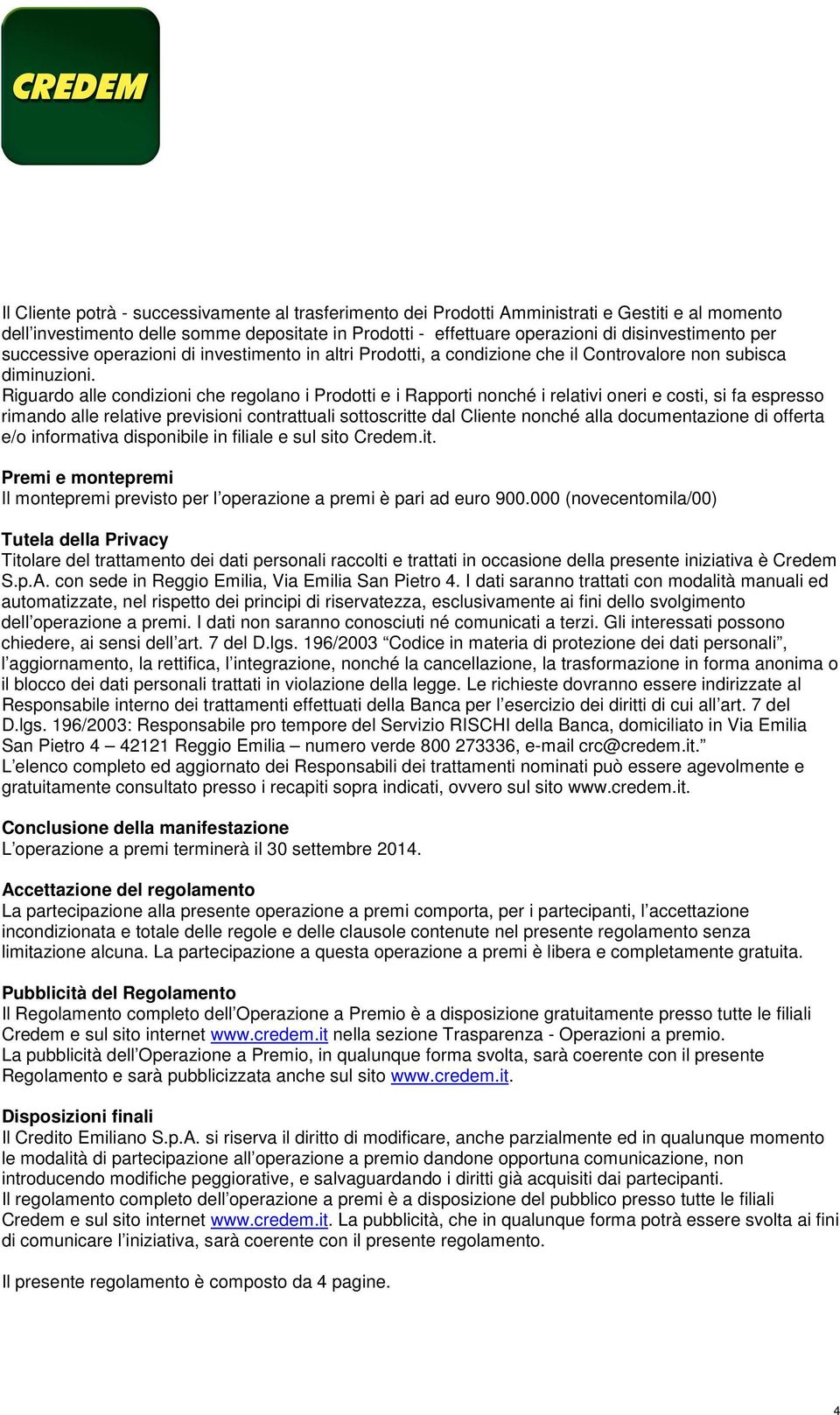 CREDEM

Il Cliente potrà - successivamente al trasferimento dei Prodotti Amministrati e Gestiti e al momento dell'investimento delle somme depositate in Prodotti - effettuare operazioni di disinvestimento per successive operazioni di investimento in altri Prodotti, a condizione che il Controvalore non subisca diminuzioni.
Riguardo alle condizioni che regolano i Prodotti e i Rapporti nonché i relativi oneri e costi, si fa espresso rimando alle relative previsioni contrattuali sottoscritte dal Cliente nonché alla documentazione di offerta e/o informativa disponibile in filiale e sul sito Credem.it.

Premi e montepremi
Il montepremi previsto per l'operazione a premi è pari ad euro 900.000 (novecentomila/00)

Tutela della Privacy
Titolare del trattamento dei dati personali raccolti e trattati in occasione della presente iniziativa è Credem S.p.A. con sede in Reggio Emilia, Via Emilia San Pietro 4. I dati saranno trattati con modalità manuali ed automatizzate, nel rispetto dei principi di riservatezza, esclusivamente ai fini dello svolgimento dell'operazione a premi. I dati non saranno conosciuti né comunicati a terzi. Gli interessati possono chiedere, ai sensi dell'art. 7 del D.lgs. 196/2003 "Codice in materia di protezione dei dati personali", l'aggiornamento, la rettifica, l'integrazione, nonché la cancellazione, la trasformazione in forma anonima o il blocco dei dati personali trattati in violazione della legge. Le richieste dovranno essere indirizzate al Responsabile interno dei trattamenti effettuati della Banca per l'esercizio dei diritti di cui all'art. 7 del D.lgs. 196/2003: Responsabile pro tempore del Servizio RISCHI della Banca, domiciliato in Via Emilia San Pietro 4 – 42121 Reggio Emilia – numero verde 800 273336, e-mail crc@credem.it."
L'elenco completo ed aggiornato dei Responsabili dei trattamenti nominati può essere agevolmente e gratuitamente consultato presso i recapiti sopra indicati, ovvero sul sito www.credem.it.

Conclusione della manifestazione
L'operazione a premi terminerà il 30 settembre 2014.

Accettazione del regolamento
La partecipazione alla presente operazione a premi comporta, per i partecipanti, l'accettazione incondizionata e totale delle regole e delle clausole contenute nel presente regolamento senza limitazione alcuna. La partecipazione a questa operazione a premi è libera e completamente gratuita.

Pubblicità del Regolamento
Il Regolamento completo dell'Operazione a Premio è a disposizione gratuitamente presso tutte le filiali Credem e sul sito internet www.credem.it nella sezione Trasparenza - Operazioni a premio.
La pubblicità dell'Operazione a Premio, in qualunque forma svolta, sarà coerente con il presente Regolamento e sarà pubblicizzata anche sul sito www.credem.it.

Disposizioni finali
Il Credito Emiliano S.p.A. si riserva il diritto di modificare, anche parzialmente ed in qualunque momento le modalità di partecipazione all'operazione a premio dandone opportuna comunicazione, non introducendo modifiche peggiorative, e salvaguardando i diritti già acquisiti dai partecipanti.
Il regolamento completo dell'operazione a premi è a disposizione del pubblico presso tutte le filiali Credem e sul sito internet www.credem.it. La pubblicità, che in qualunque forma potrà essere svolta ai fini di comunicare l'iniziativa, sarà coerente con il presente regolamento.

Il presente regolamento è composto da 4 pagine.

4